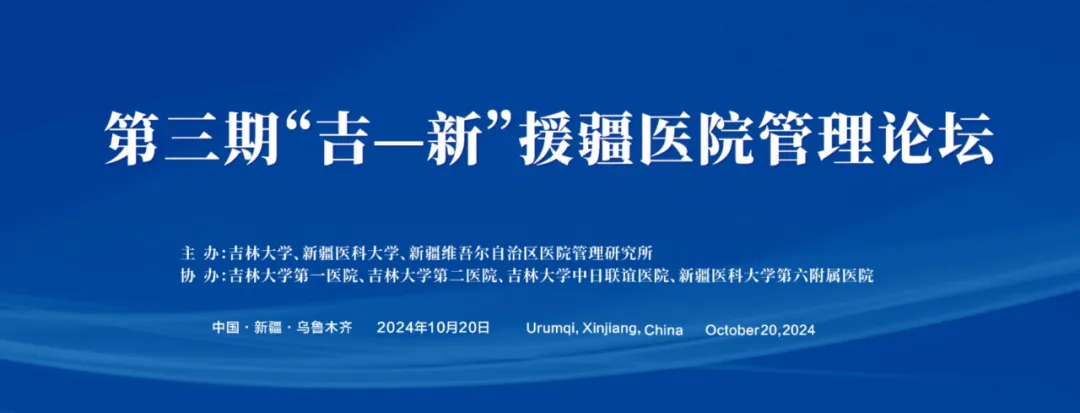 第三期“吉—新”援疆医院管理论坛

主 办:吉林大学、新疆医科大学、新疆维吾尔自治区医院管理研究所
协 办:吉林大学第一医院、吉林大学第二医院、吉林大学中日联谊医院、新疆医科大学第六附属医院

中国 · 新疆 · 乌鲁木齐 2024年10月20日 Urumqi, Xinjiang, China October20,2024